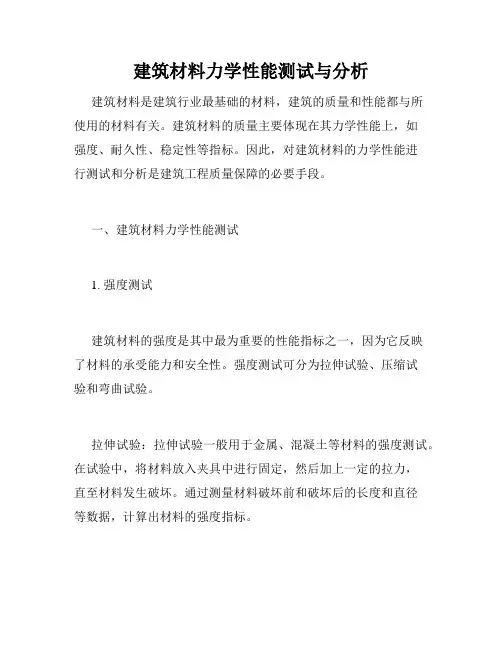 建筑材料力学性能测试与分析

建筑材料是建筑行业最基础的材料，建筑的质量和性能都与所使用的材料有关。建筑材料的质量主要体现在其力学性能上，如强度、耐久性、稳定性等指标。因此，对建筑材料的力学性能进行测试和分析是建筑工程质量保障的必要手段。

一、建筑材料力学性能测试

1. 强度测试

建筑材料的强度是其中最为重要的性能指标之一，因为它反映了材料的承受能力和安全性。强度测试可分为拉伸试验、压缩试验和弯曲试验。

拉伸试验：拉伸试验一般用于金属、混凝土等材料的强度测试。在试验中，将材料放入夹具中进行固定，然后加上一定的拉力，直至材料发生破坏。通过测量材料破坏前和破坏后的长度和直径等数据，计算出材料的强度指标。